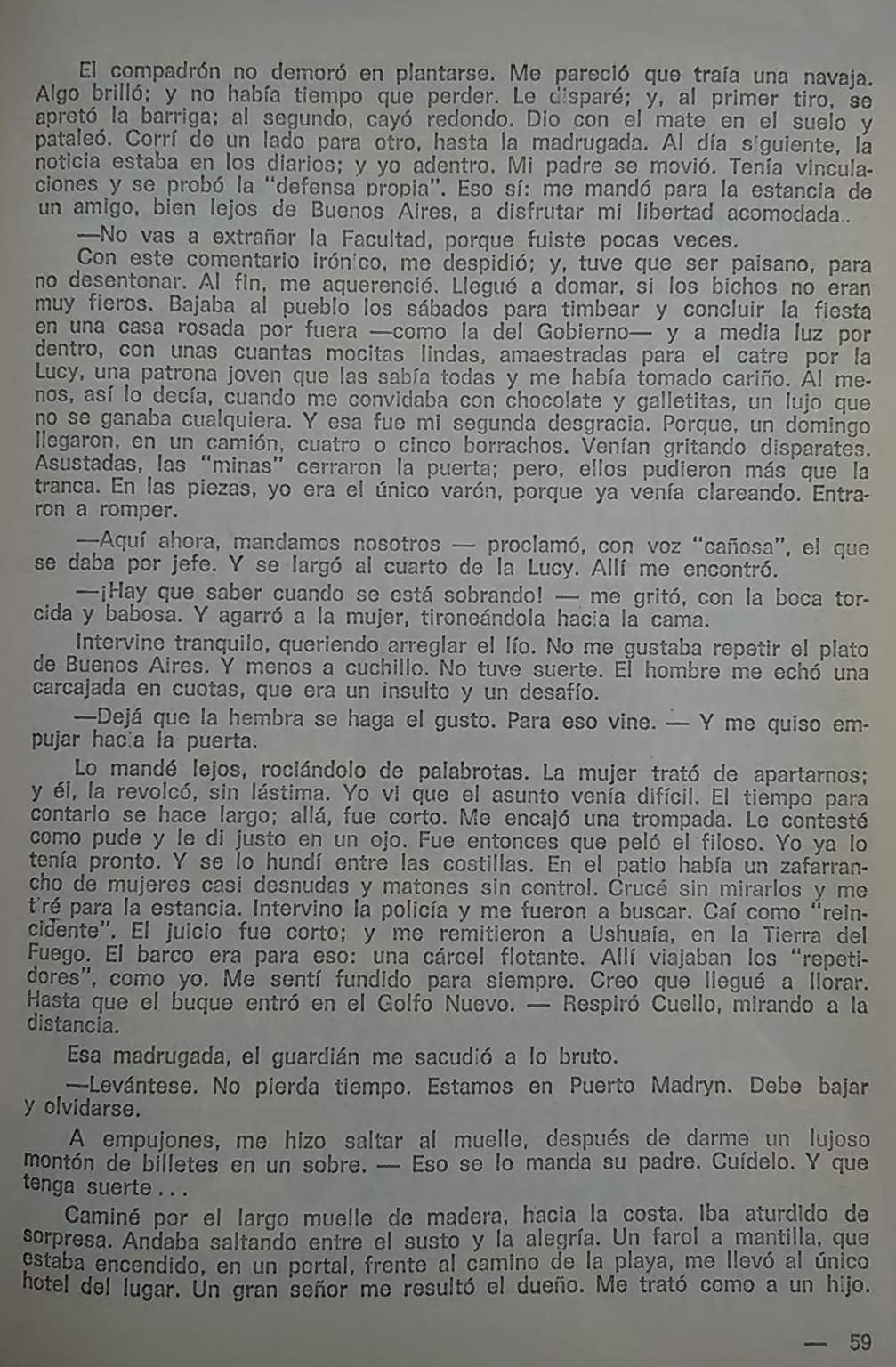 El compadrón no demoró en plantarse. Me pareció que traía una navaja. Algo brilló; y no había tiempo que perder. Le disparé; y, al primer tiro, se apretó la barriga; al segundo, cayó redondo. Dio con el mate en el suelo y pataleó. Corrí de un lado para otro, hasta la madrugada. Al día siguiente, la noticia estaba en los diarios; y yo adentro. Mi padre se movió. Tenía vinculaciones y se probó la "defensa propia". Eso sí: me mandó para la estancia de un amigo, bien lejos de Buenos Aires, a disfrutar mi libertad acomodada..

—No vas a extrañar la Facultad, porque fuiste pocas veces.

Con este comentario irónico, me despidió; y, tuve que ser paisano, para no desentonar. Al fin, me aquerencié. Llegué a domar, si los bichos no eran muy fieros. Bajaba al pueblo los sábados para timbear y concluir la fiesta en una casa rosada por fuera —como la del Gobierno— y a media luz por dentro, con unas cuantas mocitas lindas, amaestradas para el catre por la Lucy, una patrona joven que las sabía todas y me había tomado cariño. Al menos, así lo decía, cuando me convidaba con chocolate y galletitas, un lujo que no se ganaba cualquiera. Y esa fue mi segunda desgracia. Porque, un domingo llegaron, en un camión, cuatro o cinco borrachos. Venían gritando disparates. Asustadas, las "minas" cerraron la puerta; pero, ellos pudieron más que la tranca. En las piezas, yo era el único varón, porque ya venía clareando. Entraron a romper.

—Aquí ahora, mandamos nosotros — proclamó, con voz "cañosa", el que se daba por jefe. Y se largó al cuarto de la Lucy. Allí me encontró.

—¡Hay que saber cuando se está sobrando! — me gritó, con la boca torcida y babosa. Y agarró a la mujer, tironeándola hacia la cama.

Intervine tranquilo, queriendo arreglar el lío. No me gustaba repetir el plato de Buenos Aires. Y menos a cuchillo. No tuve suerte. El hombre me echó una carcajada en cuotas, que era un insulto y un desafío.

—Dejá que la hembra se haga el gusto. Para eso vine. — Y me quiso empujar hacia la puerta.

Lo mandé lejos, rociándolo de palabrotas. La mujer trató de apartarnos; y él, la revolcó, sin lástima. Yo vi que el asunto venía difícil. El tiempo para contarlo se hace largo; allá, fue corto. Me encajó una trompada. Le contesté como pude y le di justo en un ojo. Fue entonces que peló el filoso. Yo ya lo tenía pronto. Y se lo hundí entre las costillas. En el patio había un zafarrancho de mujeres casi desnudas y matones sin control. Crucé sin mirarlos y me tiré para la estancia. Intervino la policía y me fueron a buscar. Caí como "reincidente". El juicio fue corto; y me remitieron a Ushuaía, en la Tierra del Fuego. El barco era para eso: una cárcel flotante. Allí viajaban los "repetidores", como yo. Me sentí fundido para siempre. Creo que llegué a llorar. Hasta que el buque entró en el Golfo Nuevo. — Respiró Cuello, mirando a la distancia.

Esa madrugada, el guardián me sacudió a lo bruto.

—Levántese. No pierda tiempo. Estamos en Puerto Madryn. Debe bajar y olvidarse.

A empujones, me hizo saltar al muelle, después de darme un lujoso montón de billetes en un sobre. — Eso se lo manda su padre. Cuídelo. Y que tenga suerte . . .

Caminé por el largo muelle de madera, hacia la costa. Iba aturdido de sorpresa. Andaba saltando entre el susto y la alegría. Un farol a mantilla, que estaba encendido, en un portal, frente al camino de la playa, me llevó al único hotel del lugar. Un gran señor me resultó el dueño. Me trató como a un hijo.

— 59